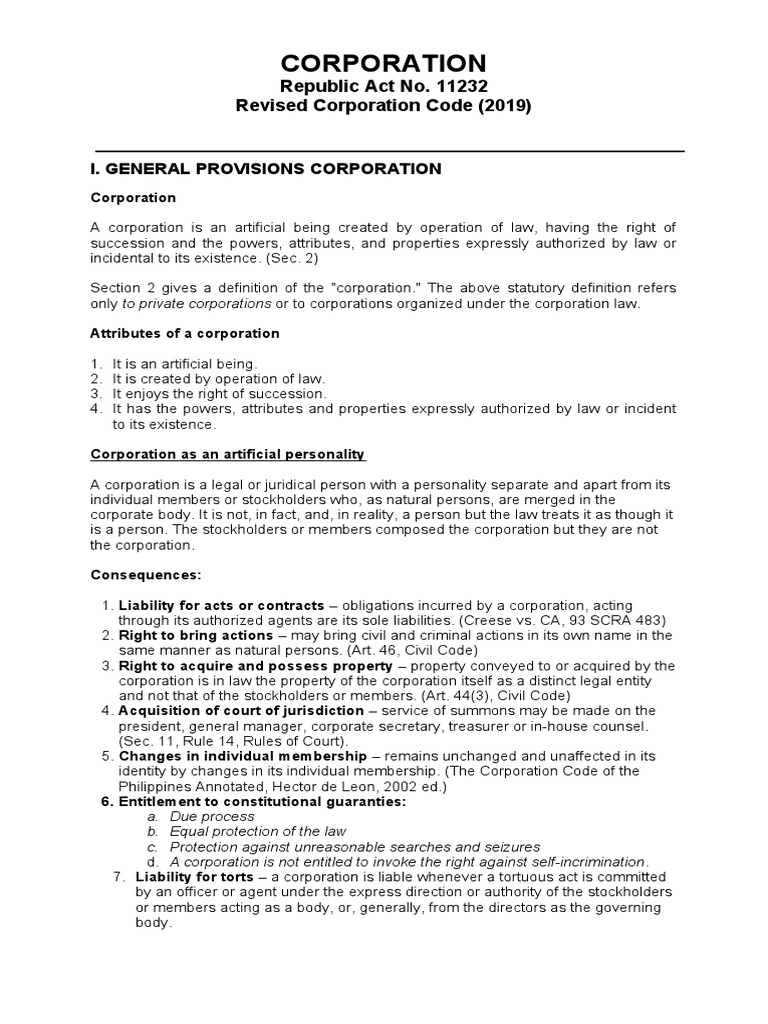 CORPORATION
Republic Act No. 11232
Revised Corporation Code (2019)

I. GENERAL PROVISIONS CORPORATION

Corporation

A corporation is an artificial being created by operation of law, having the right of succession and the powers, attributes, and properties expressly authorized by law or incidental to its existence. (Sec. 2)

Section 2 gives a definition of the "corporation." The above statutory definition refers only to private corporations or to corporations organized under the corporation law.

Attributes of a corporation

1. It is an artificial being.
2. It is created by operation of law.
3. It enjoys the right of succession.
4. It has the powers, attributes and properties expressly authorized by law or incident to its existence.

Corporation as an artificial personality

A corporation is a legal or juridical person with a personality separate and apart from its individual members or stockholders who, as natural persons, are merged in the corporate body. It is not, in fact, and, in reality, a person but the law treats it as though it is a person. The stockholders or members composed the corporation but they are not the corporation.

Consequences:

1. Liability for acts or contracts – obligations incurred by a corporation, acting through its authorized agents are its sole liabilities. (Creese vs. CA, 93 SCRA 483)
2. Right to bring actions – may bring civil and criminal actions in its own name in the same manner as natural persons. (Art. 46, Civil Code)
3. Right to acquire and possess property – property conveyed to or acquired by the corporation is in law the property of the corporation itself as a distinct legal entity and not that of the stockholders or members. (Art. 44(3), Civil Code)
4. Acquisition of court of jurisdiction – service of summons may be made on the president, general manager, corporate secretary, treasurer or in-house counsel. (Sec. 11, Rule 14, Rules of Court).
5. Changes in individual membership – remains unchanged and unaffected in its identity by changes in its individual membership. (The Corporation Code of the Philippines Annotated, Hector de Leon, 2002 ed.)
6. Entitlement to constitutional guaranties:
a. Due process
b. Equal protection of the law
c. Protection against unreasonable searches and seizures
d. A corporation is not entitled to invoke the right against self-incrimination.
7. Liability for torts – a corporation is liable whenever a tortuous act is committed by an officer or agent under the express direction or authority of the stockholders or members acting as a body, or, generally, from the directors as the governing body.